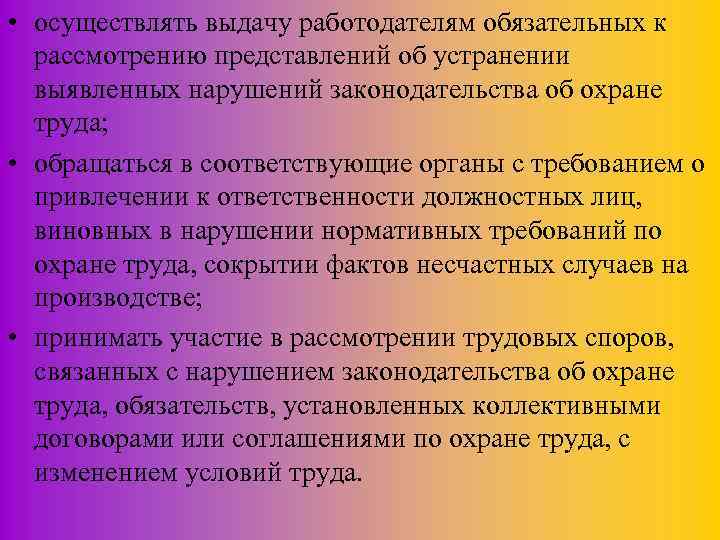 • осуществлять выдачу работодателям обязательных к рассмотрению представлений об устранении выявленных нарушений законодательства об охране труда;

• обращаться в соответствующие органы с требованием о привлечении к ответственности должностных лиц, виновных в нарушении нормативных требований по охране труда, сокрытии фактов несчастных случаев на производстве;

• принимать участие в рассмотрении трудовых споров, связанных с нарушением законодательства об охране труда, обязательств, установленных коллективными договорами или соглашениями по охране труда, с изменением условий труда.